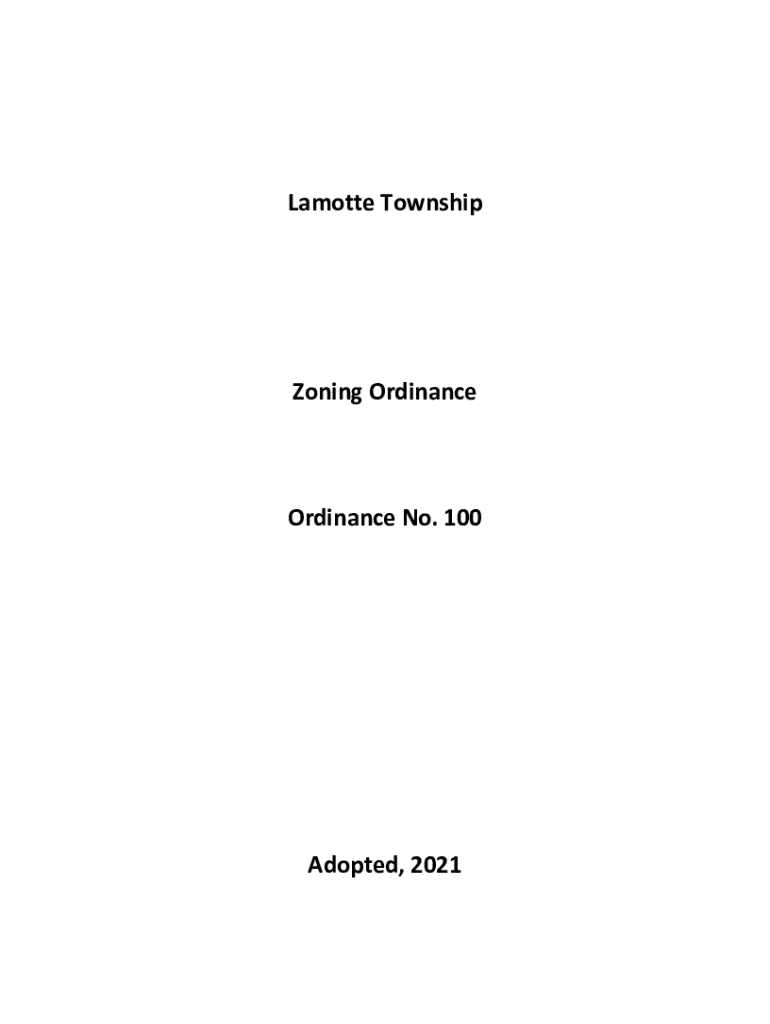 Lamotte Township

Zoning Ordinance

Ordinance No. 100

Adopted, 2021